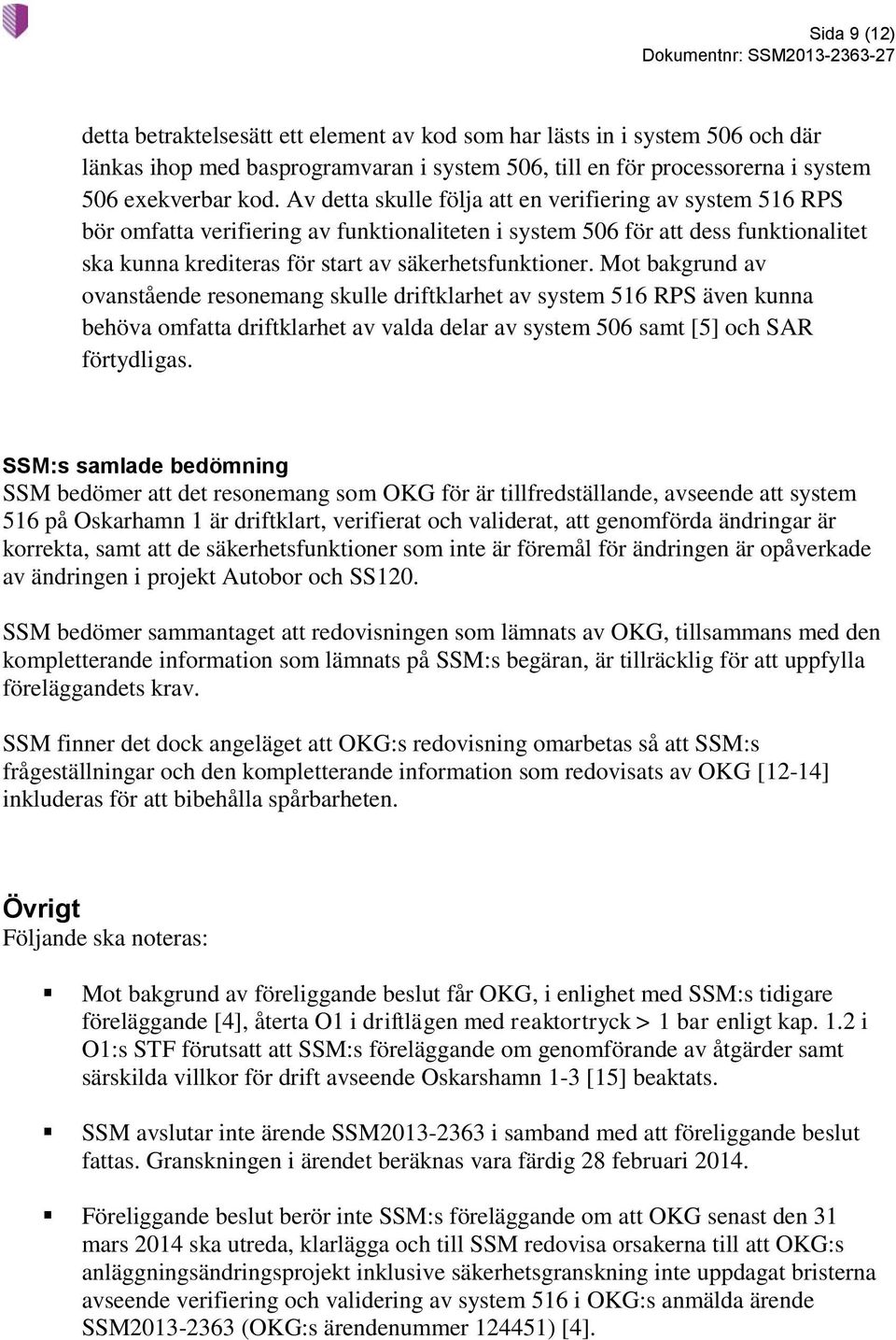 Sida 9 (12)
Dokumentnr: SSM2013-2363-27

detta betraktelsesätt ett element av kod som har lästs in i system 506 och där länkas ihop med basprogramvaran i system 506, till en för processorerna i system 506 exekverbar kod. Av detta skulle följa att en verifiering av system 516 RPS bör omfatta verifiering av funktionaliteten i system 506 för att dess funktionalitet ska kunna krediteras för start av säkerhetsfunktioner. Mot bakgrund av ovanstående resonemang skulle driftklarhet av system 516 RPS även kunna behöva omfatta driftklarhet av valda delar av system 506 samt [5] och SAR förtydligas.

SSM:s samlade bedömning
SSM bedömer att det resonemang som OKG för är tillfredställande, avseende att system 516 på Oskarhamn 1 är driftklart, verifierat och validerat, att genomförda ändringar är korrekta, samt att de säkerhetsfunktioner som inte är föremål för ändringen är opåverkade av ändringen i projekt Autobor och SS120.

SSM bedömer sammantaget att redovisningen som lämnats av OKG, tillsammans med den kompletterande information som lämnats på SSM:s begäran, är tillräcklig för att uppfylla föreläggandets krav.

SSM finner det dock angeläget att OKG:s redovisning omarbetas så att SSM:s frågeställningar och den kompletterande information som redovisats av OKG [12-14] inkluderas för att bibehålla spårbarheten.

Övrigt
Följande ska noteras:

Mot bakgrund av föreliggande beslut får OKG, i enlighet med SSM:s tidigare föreläggande [4], återta O1 i driftlägen med reaktortryck > 1 bar enligt kap. 1.2 i O1:s STF förutsatt att SSM:s föreläggande om genomförande av åtgärder samt särskilda villkor för drift avseende Oskarshamn 1-3 [15] beaktats.

SSM avslutar inte ärende SSM2013-2363 i samband med att föreliggande beslut fattas. Granskningen i ärendet beräknas vara färdig 28 februari 2014.

Föreliggande beslut berör inte SSM:s föreläggande om att OKG senast den 31 mars 2014 ska utreda, klarlägga och till SSM redovisa orsakerna till att OKG:s anläggningsändringsprojekt inklusive säkerhetsgranskning inte uppdagat bristerna avseende verifiering och validering av system 516 i OKG:s anmälda ärende SSM2013-2363 (OKG:s ärendenummer 124451) [4].